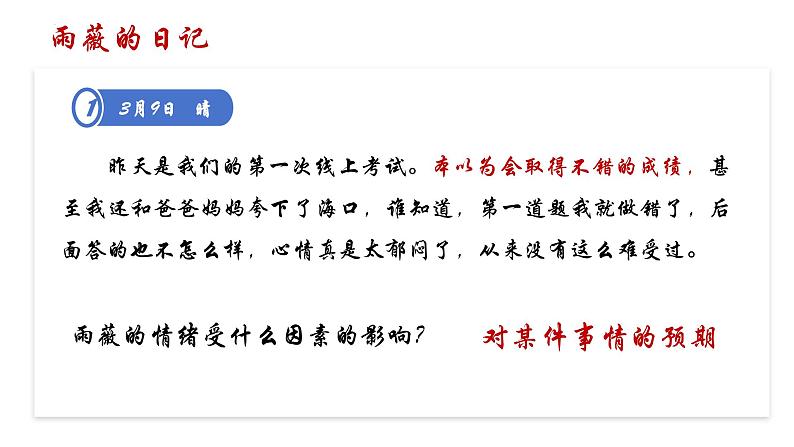 雨薇的日记

1 3月9日 晴

昨天是我们的第一次线上考试。本以为会取得不错的成绩，甚至我还和爸爸妈妈夸下了海口，谁知道，第一道题我就做错了，后面答的也不怎么样，心情真是太郁闷了，从来没有这么难受过。

雨薇的情绪受什么因素的影响？

对某件事情的预期